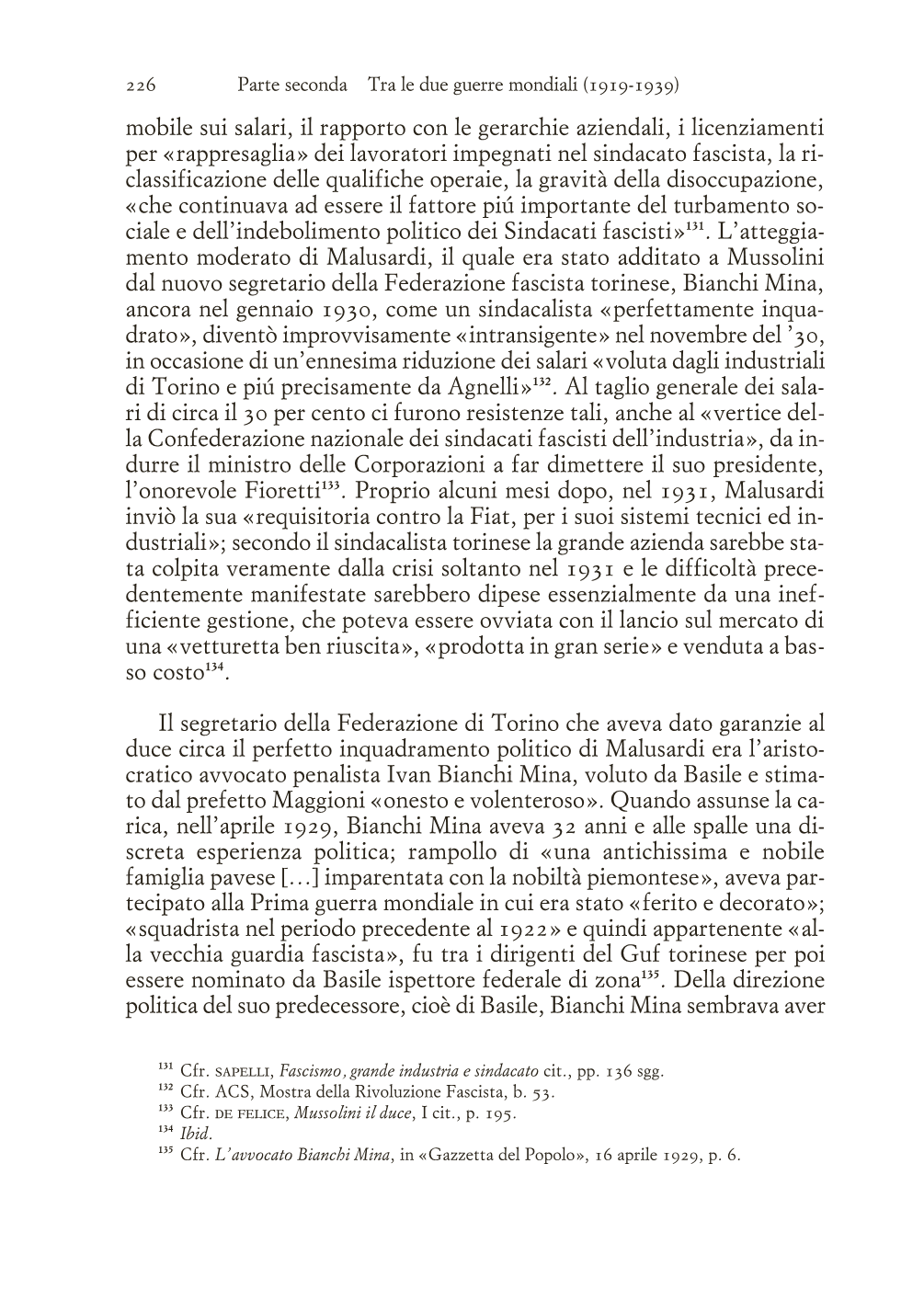 226 Parte seconda Tra le due guerre mondiali (1919-1939)

mobile sui salari, il rapporto con le gerarchie aziendali, i licenziamenti per «rappresaglia» dei lavoratori impegnati nel sindacato fascista, la riclassificazione delle qualifiche operaie, la gravità della disoccupazione, «che continuava ad essere il fattore piú importante del turbamento sociale e dell'indebolimento politico dei Sindacati fascisti»$^{131}$. L'atteggiamento moderato di Malusardi, il quale era stato additato a Mussolini dal nuovo segretario della Federazione fascista torinese, Bianchi Mina, ancora nel gennaio 1930, come un sindacalista «perfettamente inquadrato», diventò improvvisamente «intransigente» nel novembre del '30, in occasione di un'ennesima riduzione dei salari «voluta dagli industriali di Torino e piú precisamente da Agnelli»$^{132}$. Al taglio generale dei salari di circa il 30 per cento ci furono resistenze tali, anche al «vertice della Confederazione nazionale dei sindacati fascisti dell'industria», da indurre il ministro delle Corporazioni a far dimettere il suo presidente, l'onorevole Fioretti$^{133}$. Proprio alcuni mesi dopo, nel 1931, Malusardi inviò la sua «requisitoria contro la Fiat, per i suoi sistemi tecnici ed industriali»; secondo il sindacalista torinese la grande azienda sarebbe stata colpita veramente dalla crisi soltanto nel 1931 e le difficoltà precedentemente manifestate sarebbero dipese essenzialmente da una inefficiente gestione, che poteva essere ovviata con il lancio sul mercato di una «vetturetta ben riuscita», «prodotta in gran serie» e venduta a basso costo$^{134}$.

Il segretario della Federazione di Torino che aveva dato garanzie al duce circa il perfetto inquadramento politico di Malusardi era l'aristocratico avvocato penalista Ivan Bianchi Mina, voluto da Basile e stimato dal prefetto Maggioni «onesto e volenteroso». Quando assunse la carica, nell'aprile 1929, Bianchi Mina aveva 32 anni e alle spalle una discreta esperienza politica; rampollo di «una antichissima e nobile famiglia pavese [...] imparentata con la nobiltà piemontese», aveva partecipato alla Prima guerra mondiale in cui era stato «ferito e decorato»; «squadrista nel periodo precedente al 1922» e quindi appartenente «alla vecchia guardia fascista», fu tra i dirigenti del Guf torinese per poi essere nominato da Basile ispettore federale di zona$^{135}$. Della direzione politica del suo predecessore, cioè di Basile, Bianchi Mina sembrava aver

$^{131}$ Cfr. SAPELLI, Fascismo, grande industria e sindacato cit., pp. 136 sgg.
$^{132}$ Cfr. ACS, Mostra della Rivoluzione Fascista, b. 53.
$^{133}$ Cfr. DE FELICE, Mussolini il duce, I cit., p. 195.
$^{134}$ Ibid.
$^{135}$ Cfr. L'avvocato Bianchi Mina, in «Gazzetta del Popolo», 16 aprile 1929, p. 6.